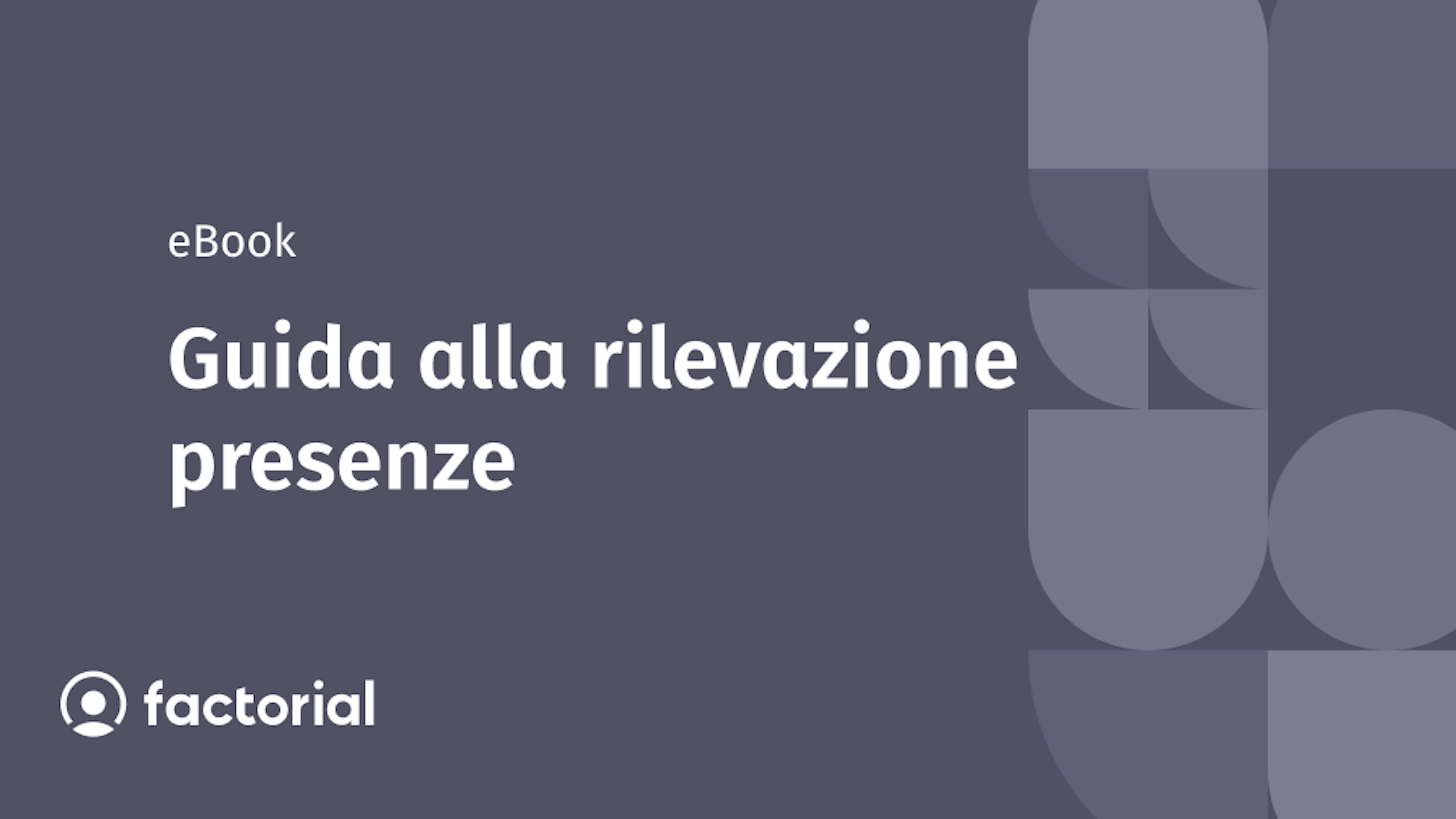 eBook

Guida alla rilevazione presenze

factorial